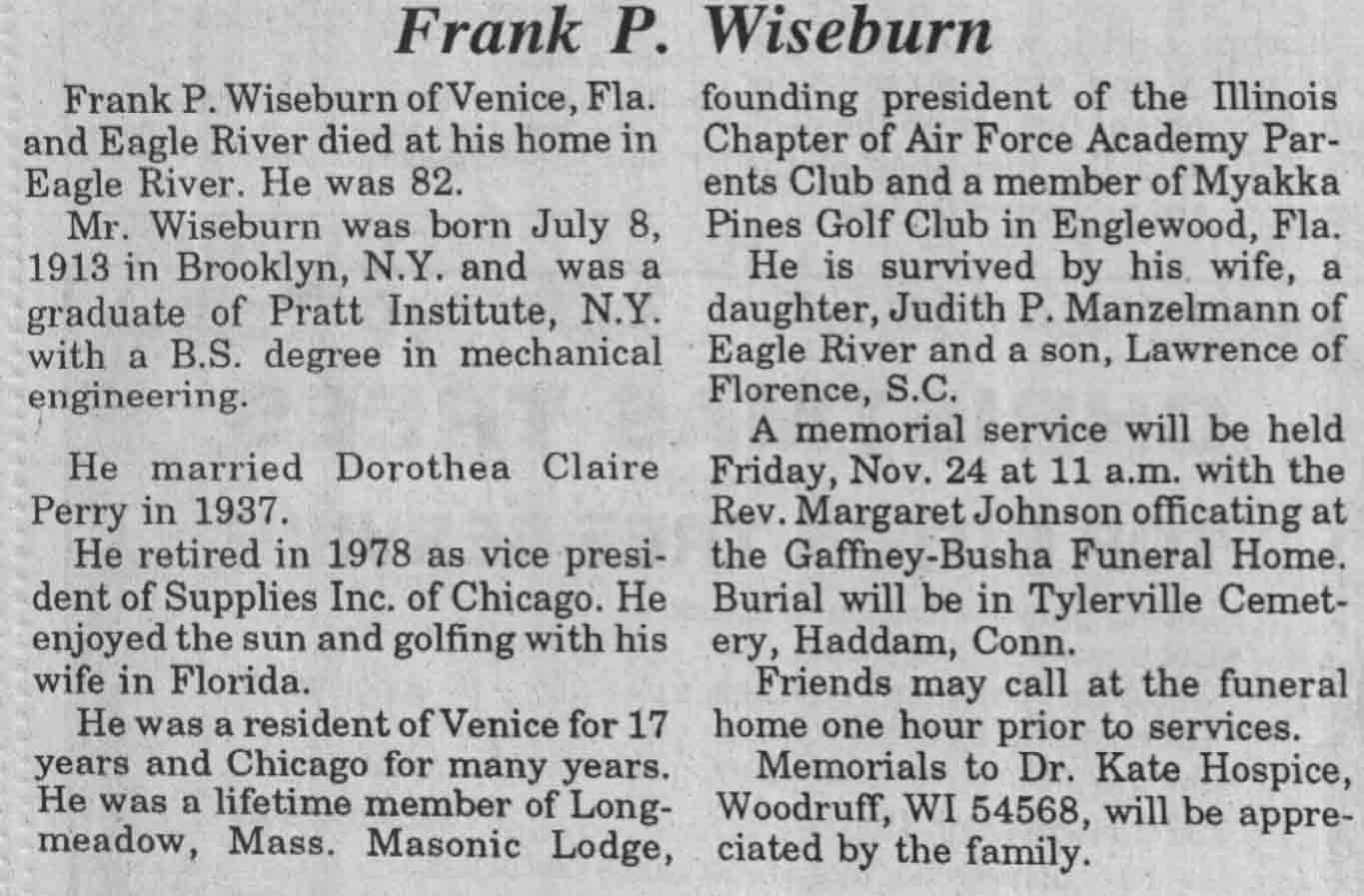 Frank P. Wiseburn

Frank P. Wiseburn of Venice, Fla. and Eagle River died at his home in Eagle River. He was 82.

Mr. Wiseburn was born July 8, 1913 in Brooklyn, N.Y. and was a graduate of Pratt Institute, N.Y. with a B.S. degree in mechanical engineering.

He married Dorothea Claire Perry in 1937.

He retired in 1978 as vice president of Supplies Inc. of Chicago. He enjoyed the sun and golfing with his wife in Florida.

He was a resident of Venice for 17 years and Chicago for many years. He was a lifetime member of Longmeadow, Mass. Masonic Lodge, founding president of the Illinois Chapter of Air Force Academy Parents Club and a member of Myakka Pines Golf Club in Englewood, Fla.

He is survived by his wife, a daughter, Judith P. Manzelmann of Eagle River and a son, Lawrence of Florence, S.C.

A memorial service will be held Friday, Nov. 24 at 11 a.m. with the Rev. Margaret Johnson officating at the Gaffney-Busha Funeral Home. Burial will be in Tylerville Cemetery, Haddam, Conn.

Friends may call at the funeral home one hour prior to services.

Memorials to Dr. Kate Hospice, Woodruff, WI 54568, will be appreciated by the family.